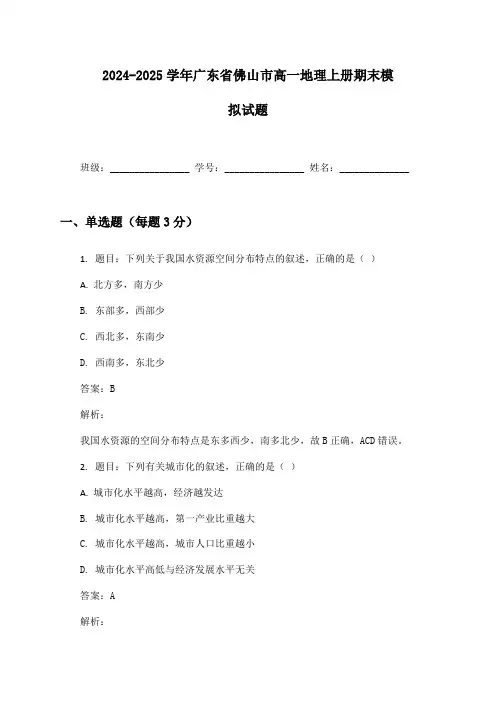 2024-2025 学年广东省佛山市高一地理上册期末模拟试题

班级：________________ 学号：________________ 姓名：______________

一、单选题（每题 3 分）

1. 题目：下列关于我国水资源空间分布特点的叙述，正确的是（ ）

A. 北方多，南方少

B. 东部多，西部少

C. 西北多，东南少

D. 西南多，东北少

答案：B

解析：

我国水资源的空间分布特点是东多西少，南多北少，故 B 正确，ACD 错误。

2. 题目：下列有关城市化的叙述，正确的是（ ）

A. 城市化水平越高，经济越发达

B. 城市化水平越高，第一产业比重越大

C. 城市化水平越高，城市人口比重越小

D. 城市化水平高低与经济发展水平无关

答案：A

解析：